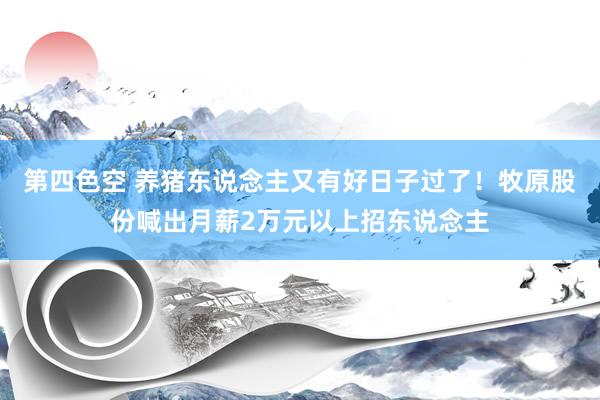 第四色空 养猪东说念主又有好日子过了！牧原股份喊出月薪2万元以上招东说念主